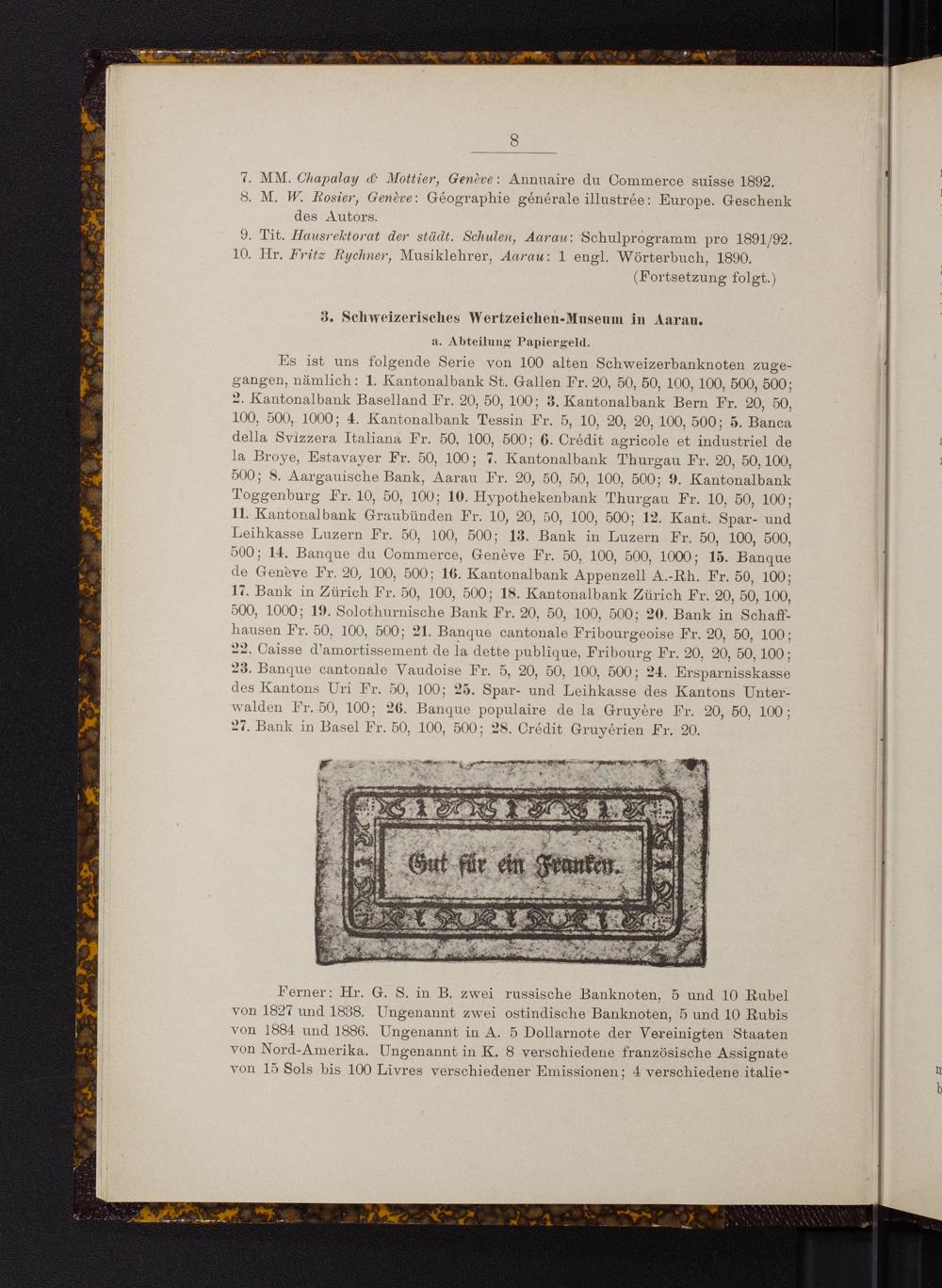 8

7. MM. Chapalay & Mottier, Genève: Annuaire du Commerce suisse 1892.
8. M. W. Rosier, Genève: Géographie générale illustrée: Europe. Geschenk des Autors.
9. Tit. Hausrektorat der städt. Schulen, Aarau: Schulprogramm pro 1891/92.
10. Hr. Fritz Rychner, Musiklehrer, Aarau: 1 engl. Wörterbuch, 1890.
(Fortsetzung folgt.)

3. Schweizerisches Wertzeichen-Museum in Aarau.
a. Abteilung Papiergeld.

Es ist uns folgende Serie von 100 alten Schweizerbanknoten zugegangen, nämlich: 1. Kantonalbank St. Gallen Fr. 20, 50, 50, 100, 100, 500, 500; 2. Kantonalbank Baselland Fr. 20, 50, 100; 3. Kantonalbank Bern Fr. 20, 50, 100, 500, 1000; 4. Kantonalbank Tessin Fr. 5, 10, 20, 20, 100, 500; 5. Banca della Svizzera Italiana Fr. 50, 100, 500; 6. Crédit agricole et industriel de la Broye, Estavayer Fr. 50, 100; 7. Kantonalbank Thurgau Fr. 20, 50, 100, 500; 8. Aargauische Bank, Aarau Fr. 20, 50, 50, 100, 500; 9. Kantonalbank Toggenburg Fr. 10, 50, 100; 10. Hypothekenbank Thurgau Fr. 10, 50, 100; 11. Kantonalbank Graubünden Fr. 10, 20, 50, 100, 500; 12. Kant. Spar- und Leihkasse Luzern Fr. 50, 100, 500; 13. Bank in Luzern Fr. 50, 100, 500, 500; 14. Banque du Commerce, Genève Fr. 50, 100, 500, 1000; 15. Banque de Genève Fr. 20, 100, 500; 16. Kantonalbank Appenzell A.-Rh. Fr. 50, 100; 17. Bank in Zürich Fr. 50, 100, 500; 18. Kantonalbank Zürich Fr. 20, 50, 100, 500, 1000; 19. Solothurnische Bank Fr. 20, 50, 100, 500; 20. Bank in Schaffhausen Fr. 50, 100, 500; 21. Banque cantonale Fribourgeoise Fr. 20, 50, 100; 22. Caisse d'amortissement de la dette publique, Fribourg Fr. 20, 20, 50, 100; 23. Banque cantonale Vaudoise Fr. 5, 20, 50, 100, 500; 24. Ersparnisskasse des Kantons Uri Fr. 50, 100; 25. Spar- und Leihkasse des Kantons Unterwalden Fr. 50, 100; 26. Banque populaire de la Gruyère Fr. 20, 50, 100; 27. Bank in Basel Fr. 50, 100, 500; 28. Crédit Gruyérien Fr. 20.

Gut für ein Franken.

Ferner: Hr. G. S. in B. zwei russische Banknoten, 5 und 10 Rubel von 1827 und 1838. Ungenannt zwei ostindische Banknoten, 5 und 10 Rubis von 1884 und 1886. Ungenannt in A. 5 Dollarnote der Vereinigten Staaten von Nord-Amerika. Ungenannt in K. 8 verschiedene französische Assignate von 15 Sols bis 100 Livres verschiedener Emissionen; 4 verschiedene italie-